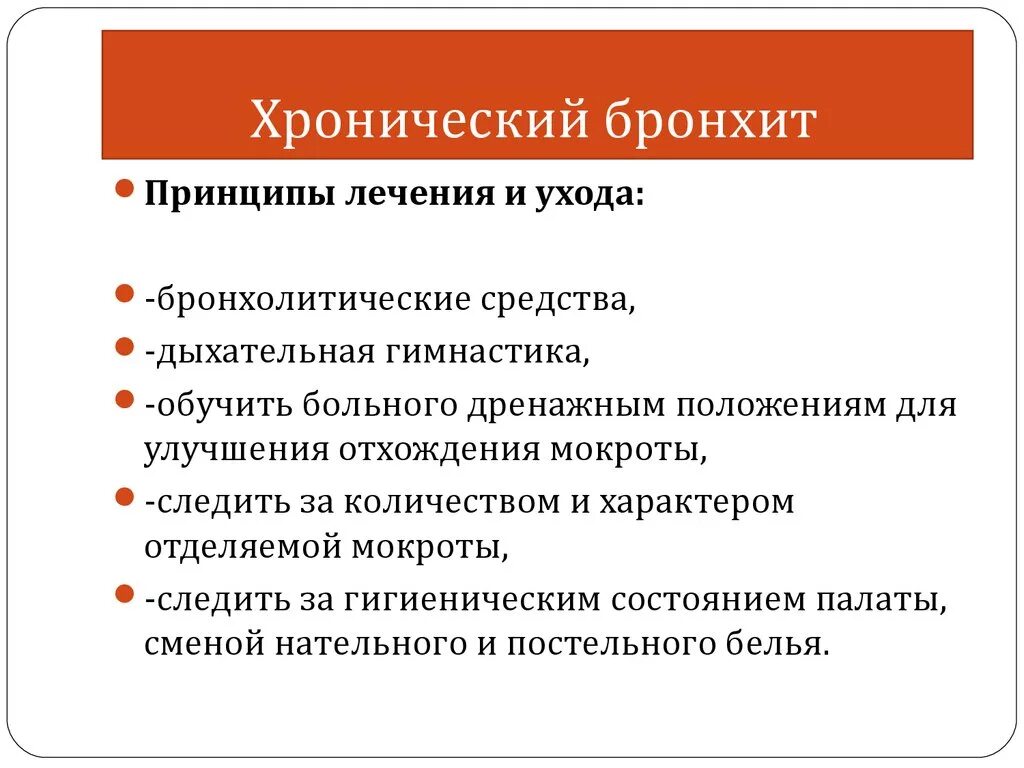 Хронический бронхит

Принципы лечения и ухода:

-бронхолитические средства,

-дыхательная гимнастика,

-обучить больного дренажным положениям для улучшения отхождения мокроты,

-следить за количеством и характером отделяемой мокроты,

-следить за гигиеническим состоянием палаты, сменой нательного и постельного белья.